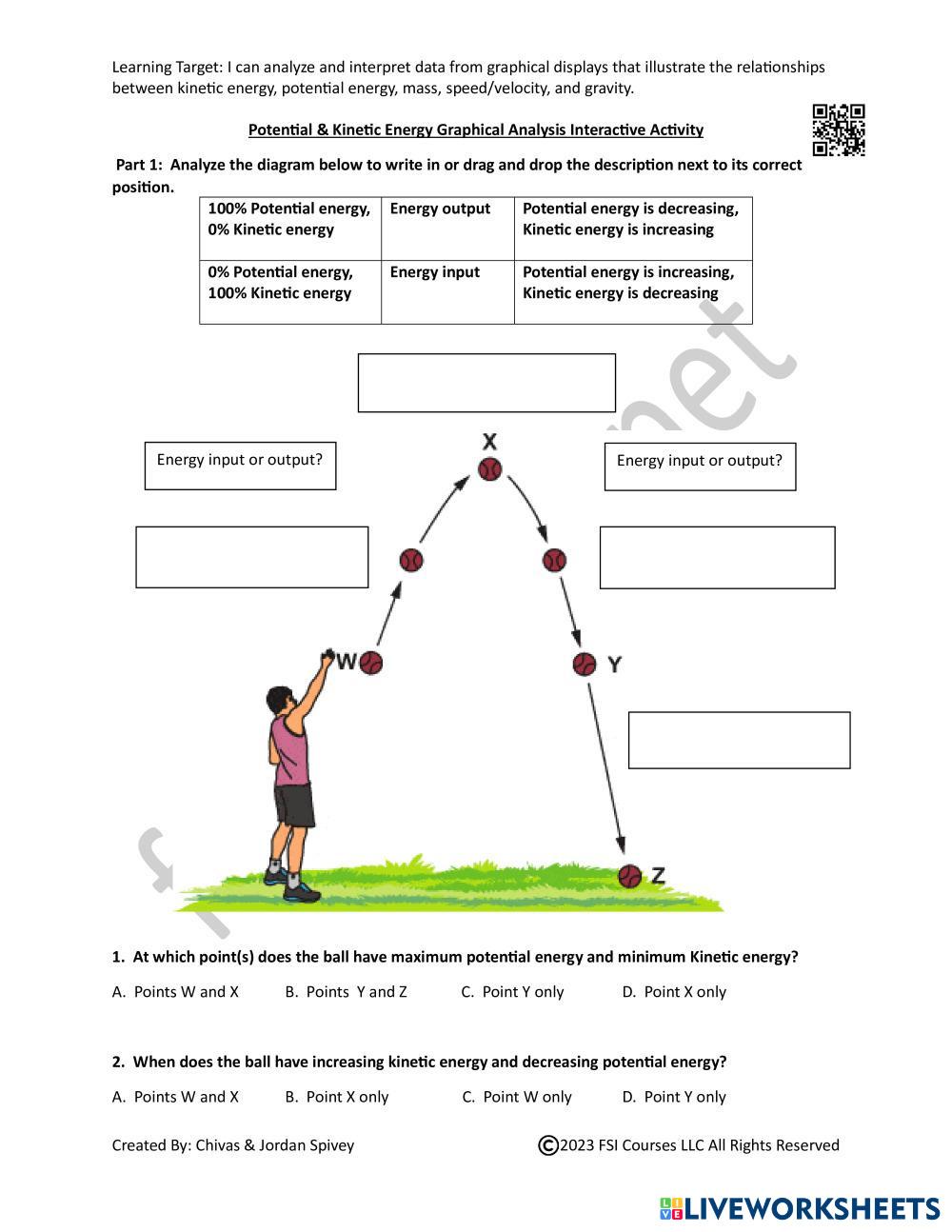 Learning Target: I can analyze and interpret data from graphical displays that illustrate the relationships between kinetic energy, potential energy, mass, speed/velocity, and gravity.

Potential & Kinetic Energy Graphical Analysis Interactive Activity

Part 1: Analyze the diagram below to write in or drag and drop the description next to its correct position.

| 100% Potential energy, 0% Kinetic energy | Energy output | Potential energy is decreasing, Kinetic energy is increasing |
|---|---|---|
| 0% Potential energy, 100% Kinetic energy | Energy input | Potential energy is increasing, Kinetic energy is decreasing |

Energy input or output?

X

Energy input or output?

W

Y

Z

1. At which point(s) does the ball have maximum potential energy and minimum Kinetic energy?

A. Points W and X B. Points Y and Z C. Point Y only D. Point X only

2. When does the ball have increasing kinetic energy and decreasing potential energy?

A. Points W and X B. Point X only C. Point W only D. Point Y only

Created By: Chivas & Jordan Spivey ©2023 FSI Courses LLC All Rights Reserved

LIVEWORKSHEETS